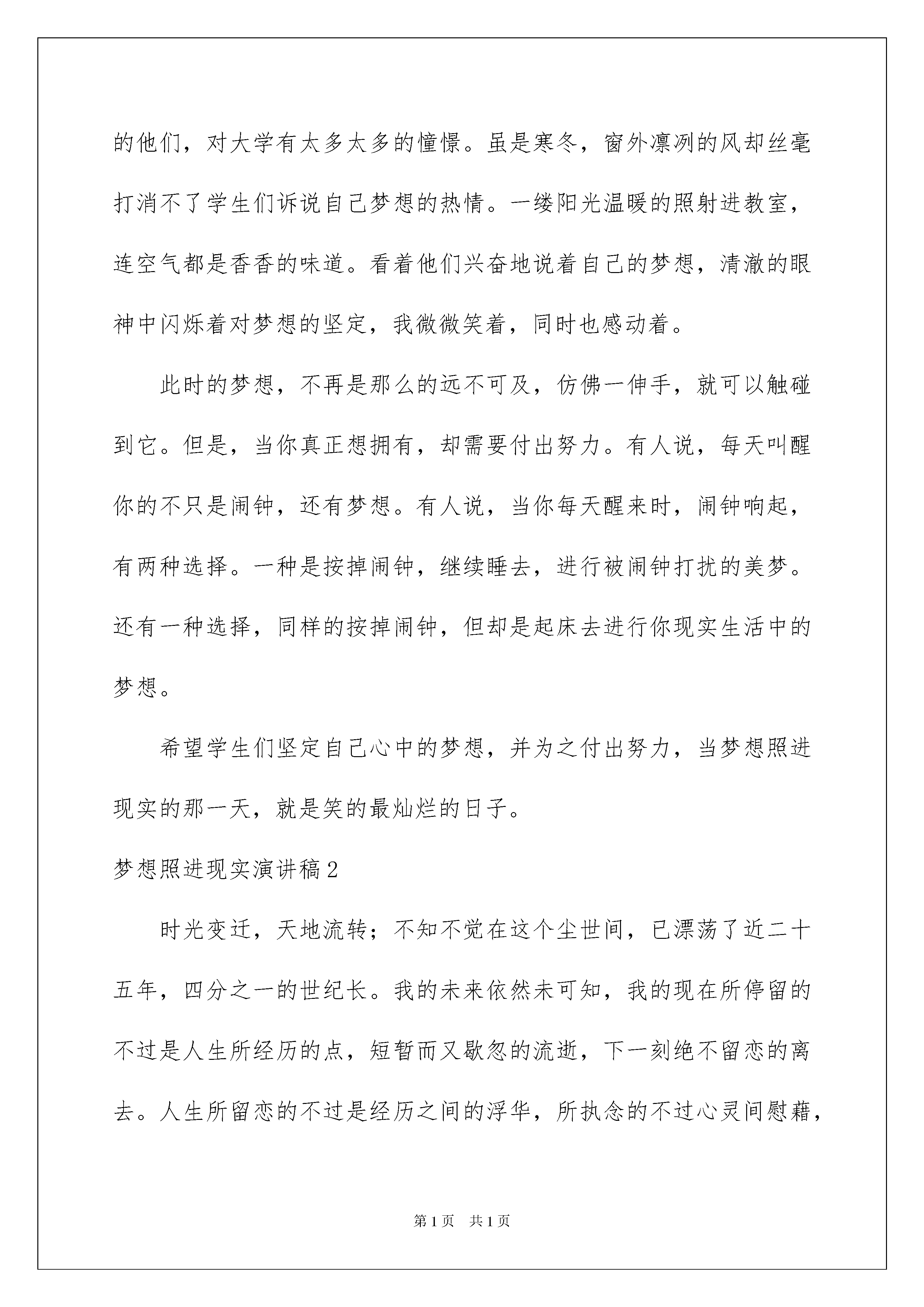 的他们，对大学有太多太多的憧憬。虽是寒冬，窗外凛冽的风却丝毫打消不了学生们诉说自己梦想的热情。一缕阳光温暖的照射进教室，连空气都是香香的味道。看着他们兴奋地说着自己的梦想，清澈的眼神中闪烁着对梦想的坚定，我微微笑着，同时也感动着。

此时的梦想，不再是那么的远不可及，仿佛一伸手，就可以触碰到它。但是，当你真正想拥有，却需要付出努力。有人说，每天叫醒你的不只是闹钟，还有梦想。有人说，当你每天醒来时，闹钟响起，有两种选择。一种是按掉闹钟，继续睡去，进行被闹钟打扰的美梦。还有一种选择，同样的按掉闹钟，但却是起床去进行你现实生活中的梦想。

希望学生们坚定自己心中的梦想，并为之付出努力，当梦想照进现实的那一天，就是笑的最灿烂的日子。

梦想照进现实演讲稿2

时光变迁，天地流转；不知不觉在这个尘世间，已漂荡了近二十五年，四分之一的世纪长。我的未来依然未可知，我的现在所停留的不过是人生所经历的点，短暂而又歇忽的流逝，下一刻绝不留恋的离去。人生所留恋的不过是经历之间的浮华，所执念的不过心灵间慰藉，

第1页 共1页